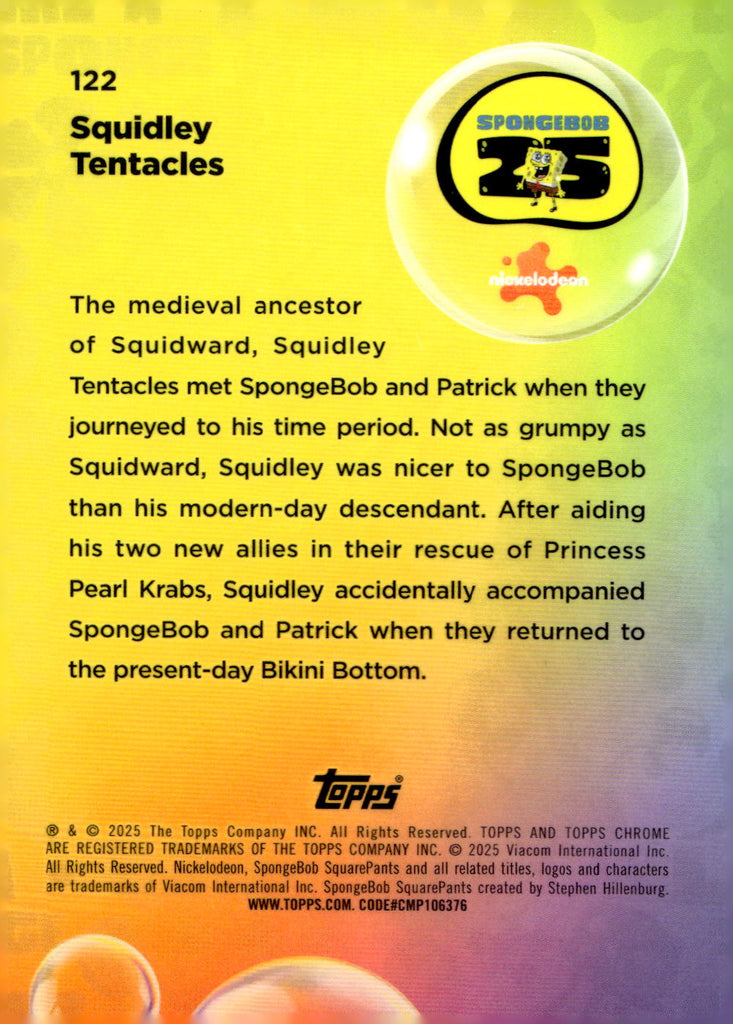 122

Squidley Tentacles

SPONGEBOB

25

nickelodeon

The medieval ancestor of Squidward, Squidley Tentacles met SpongeBob and Patrick when they journeyed to his time period. Not as grumpy as Squidward, Squidley was nicer to SpongeBob than his modern-day descendant. After aiding his two new allies in their rescue of Princess Pearl Krabs, Squidley accidentally accompanied SpongeBob and Patrick when they returned to the present-day Bikini Bottom.

Topps®

® & © 2025 The Topps Company INC. All Rights Reserved. TOPPS AND TOPPS CHROME ARE REGISTERED TRADEMARKS OF THE TOPPS COMPANY INC. © 2025 Viacom International Inc. All Rights Reserved. Nickelodeon, SpongeBob SquarePants and all related titles, logos and characters are trademarks of Viacom International Inc. SpongeBob SquarePants created by Stephen Hillenburg.
WWW.TOPPS.COM. CODE#CMP106376